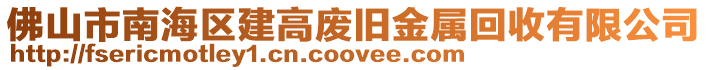 佛山市南海区建高废旧金属回收有限公司
http://fsericmotley1.cn.coovee.com